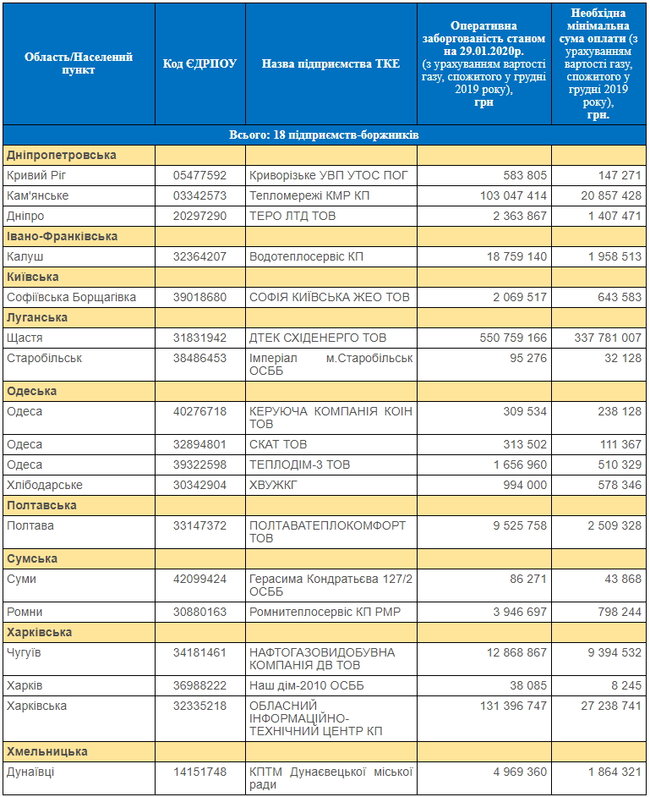 | Область/Населений пункт | Код ЄДРПОУ | Назва підприємства ТКЕ | Оперативна заборгованість станом на 29.01.2020р. (з урахуванням вартості газу, спожитого у грудні 2019 року), грн | Необхідна мінімальна сума оплати (з урахуванням вартості газу, спожитого у грудні 2019 року), грн. |
|---|---|---|---|---|
| Всього: 18 підприємств-боржників | | | | |
| Дніпропетровська | | | | |
| Кривий Ріг | 05477592 | Криворізьке УВП УТОС ПОГ | 583 805 | 147 271 |
| Кам'янське | 03342573 | Тепломережі КМР КП | 103 047 414 | 20 857 428 |
| Дніпро | 20297290 | ТЕРО ЛТД ТОВ | 2 363 867 | 1 407 471 |
| Івано-Франківська | | | | |
| Калуш | 32364207 | Водотеплосервіс КП | 18 759 140 | 1 958 513 |
| Київська | | | | |
| Софіївська Борщагівка | 39018680 | СОФІЯ КИЇВСЬКА ЖЕО ТОВ | 2 069 517 | 643 583 |
| Луганська | | | | |
| Щастя | 31831942 | ДТЕК СХІДЕНЕРГО ТОВ | 550 759 166 | 337 781 007 |
| Старобільськ | 38486453 | Імперіал м.Старобільськ ОСББ | 95 276 | 32 128 |
| Одеська | | | | |
| Одеса | 40276718 | КЕРУЮЧА КОМПАНІЯ КОІН ТОВ | 309 534 | 238 128 |
| Одеса | 32894801 | СКАТ ТОВ | 313 502 | 111 367 |
| Одеса | 39322598 | ТЕПЛОДІМ-3 ТОВ | 1 656 960 | 510 329 |
| Хлібодарське | 30342904 | ХВУЖКГ | 994 000 | 578 346 |
| Полтавська | | | | |
| Полтава | 33147372 | ПОЛТАВАТЕПЛОКОМФОРТ ТОВ | 9 525 758 | 2 509 328 |
| Сумська | | | | |
| Суми | 42099424 | Герасима Кондратьєва 127/2 ОСББ | 86 271 | 43 868 |
| Ромни | 30880163 | Ромнитеплосервіс КП РМР | 3 946 697 | 798 244 |
| Харківська | | | | |
| Чугуїв | 34181461 | НАФТОГАЗОВИДОБУВНА КОМПАНІЯ ДВ ТОВ | 12 868 867 | 9 394 532 |
| Харків | 36988222 | Наш дім-2010 ОСББ | 38 085 | 8 245 |
| Харківська | 32335218 | ОБЛАСНИЙ ІНФОРМАЦІЙНО-ТЕХНІЧНИЙ ЦЕНТР КП | 131 396 747 | 27 238 741 |
| Хмельницька | | | | |
| Дунаївці | 14151748 | КПТМ Дунаєвецької міської ради | 4 969 360 | 1 864 321 |